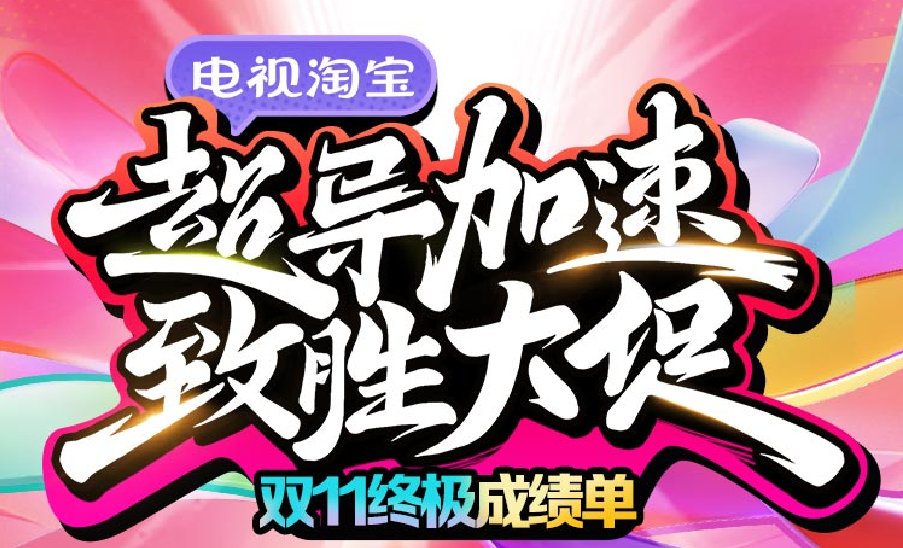 电视淘宝

超导加速
致胜大促

双11终极成绩单